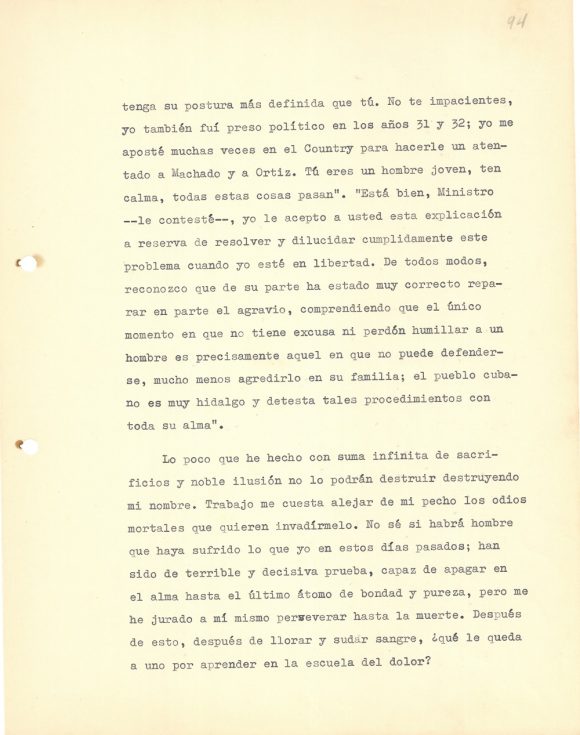 94

tenga su postura más definida que tú. No te impacientes, yo también fuí preso político en los años 31 y 32; yo me aposté muchas veces en el Country para hacerle un atentado a Machado y a Ortiz. Tú eres un hombre joven, ten calma, todas estas cosas pasan". "Está bien, Ministro --le contesté--, yo le acepto a usted esta explicación a reserva de resolver y dilucidar cumplidamente este problema cuando yo esté en libertad. De todos modos, reconozco que de su parte ha estado muy correcto reparar en parte el agravio, comprendiendo que el único momento en que no tiene excusa ni perdón humillar a un hombre es precisamente aquel en que no puede defenderse, mucho menos agredirlo en su familia; el pueblo cubano es muy hidalgo y detesta tales procedimientos con toda su alma".

Lo poco que he hecho con suma infinita de sacrificios y noble ilusión no lo podrán destruir destruyendo mi nombre. Trabajo me cuesta alejar de mi pecho los odios mortales que quieren invadírmelo. No sé si habrá hombre que haya sufrido lo que yo en estos días pasados; han sido de terrible y decisiva prueba, capaz de apagar en el alma hasta el último átomo de bondad y pureza, pero me he jurado a mí mismo perseverar hasta la muerte. Después de esto, después de llorar y sudar sangre, ¿qué le queda a uno por aprender en la escuela del dolor?